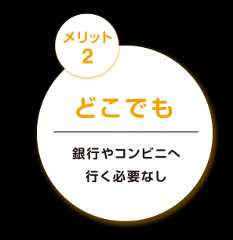 メリット
2

どこでも

銀行やコンビニへ
行く必要なし